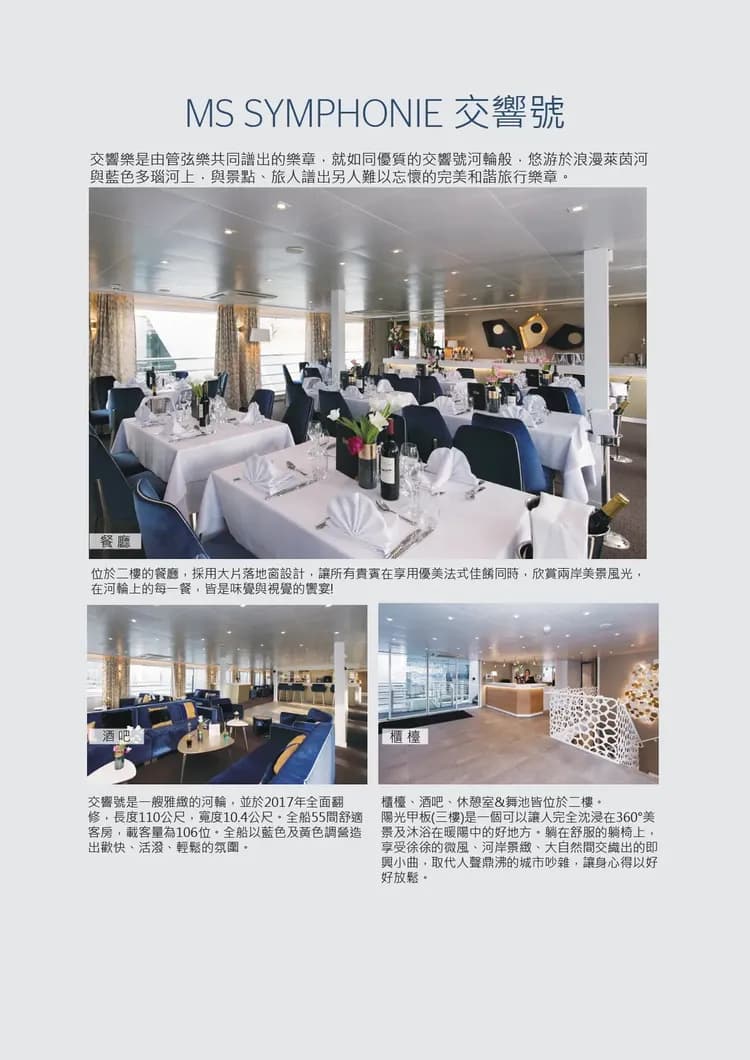 MS SYMPHONIE 交響號

交響樂是由管弦樂共同譜出的樂章，就如同優質的交響號河輪般，悠游於浪漫萊茵河與藍色多瑙河上，與景點、旅人譜出另人難以忘懷的完美和諧旅行樂章。

餐廳

位於二樓的餐廳，採用大片落地窗設計，讓所有貴賓在享用優美法式佳餚同時，欣賞兩岸美景風光，在河輪上的每一餐，皆是味覺與視覺的饗宴!

酒吧

櫃檯

交響號是一艘雅緻的河輪，並於2017年全面翻修，長度110公尺，寬度10.4公尺。全船55間舒適客房，載客量為106位。全船以藍色及黃色調營造出歡快、活潑、輕鬆的氛圍。

櫃檯、酒吧、休憩室&舞池皆位於二樓。
陽光甲板(三樓)是一個可以讓人完全沈浸在360°美景及沐浴在暖陽中的好地方。躺在舒服的躺椅上，享受徐徐的微風、河岸景緻、大自然間交織出的即興小曲，取代人聲鼎沸的城市吵雜，讓身心得以好好放鬆。